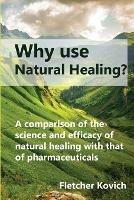 Why use Natural Healing?

A comparison of the science and efficacy of natural healing with that of pharmaceuticals

Fletcher Kovich